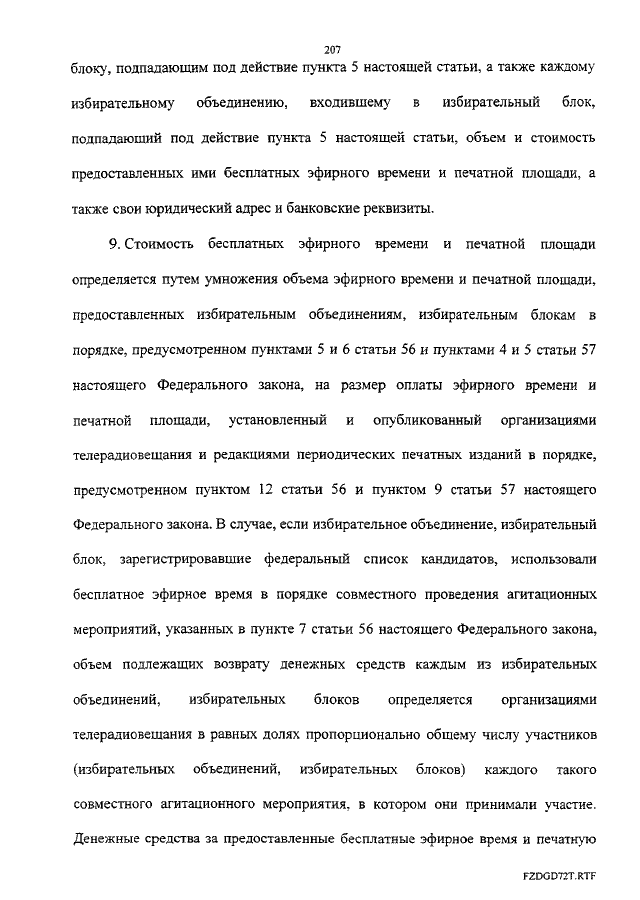 207

блоку, подпадающим под действие пункта 5 настоящей статьи, а также каждому избирательному объединению, входившему в избирательный блок, подпадающий под действие пункта 5 настоящей статьи, объем и стоимость предоставленных ими бесплатных эфирного времени и печатной площади, а также свои юридический адрес и банковские реквизиты.

9. Стоимость бесплатных эфирного времени и печатной площади определяется путем умножения объема эфирного времени и печатной площади, предоставленных избирательным объединениям, избирательным блокам в порядке, предусмотренном пунктами 5 и 6 статьи 56 и пунктами 4 и 5 статьи 57 настоящего Федерального закона, на размер оплаты эфирного времени и печатной площади, установленный и опубликованный организациями телерадиовещания и редакциями периодических печатных изданий в порядке, предусмотренном пунктом 12 статьи 56 и пунктом 9 статьи 57 настоящего Федерального закона. В случае, если избирательное объединение, избирательный блок, зарегистрировавшие федеральный список кандидатов, использовали бесплатное эфирное время в порядке совместного проведения агитационных мероприятий, указанных в пункте 7 статьи 56 настоящего Федерального закона, объем подлежащих возврату денежных средств каждым из избирательных объединений, избирательных блоков определяется организациями телерадиовещания в равных долях пропорционально общему числу участников (избирательных объединений, избирательных блоков) каждого такого совместного агитационного мероприятия, в котором они принимали участие. Денежные средства за предоставленные бесплатные эфирное время и печатную

FZDGD72T.RTF